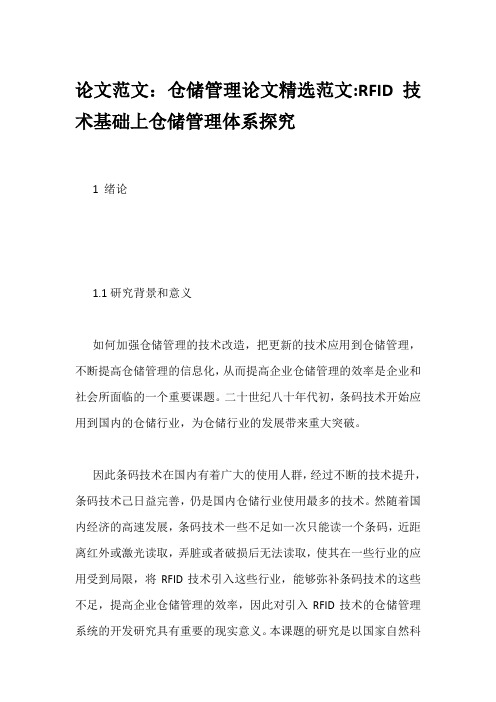 论文范文：仓储管理论文精选范文:RFID 技术基础上仓储管理体系探究

1 绪论

1.1 研究背景和意义

如何加强仓储管理的技术改造，把更新的技术应用到仓储管理，不断提高仓储管理的信息化，从而提高企业仓储管理的效率是企业和社会所面临的一个重要课题。二十世纪八十年代初，条码技术开始应用到国内的仓储行业，为仓储行业的发展带来重大突破。

因此条码技术在国内有着广大的使用人群，经过不断的技术提升，条码技术已日益完善，仍是国内仓储行业使用最多的技术。然随着国内经济的高速发展，条码技术一些不足如一次只能读一个条码，近距离红外或激光读取，弄脏或者破损后无法读取，使其在一些行业的应用受到局限，将 RFID 技术引入这些行业，能够弥补条码技术的这些不足，提高企业仓储管理的效率，因此对引入 RFID 技术的仓储管理系统的开发研究具有重要的现实意义。本课题的研究是以国家自然科